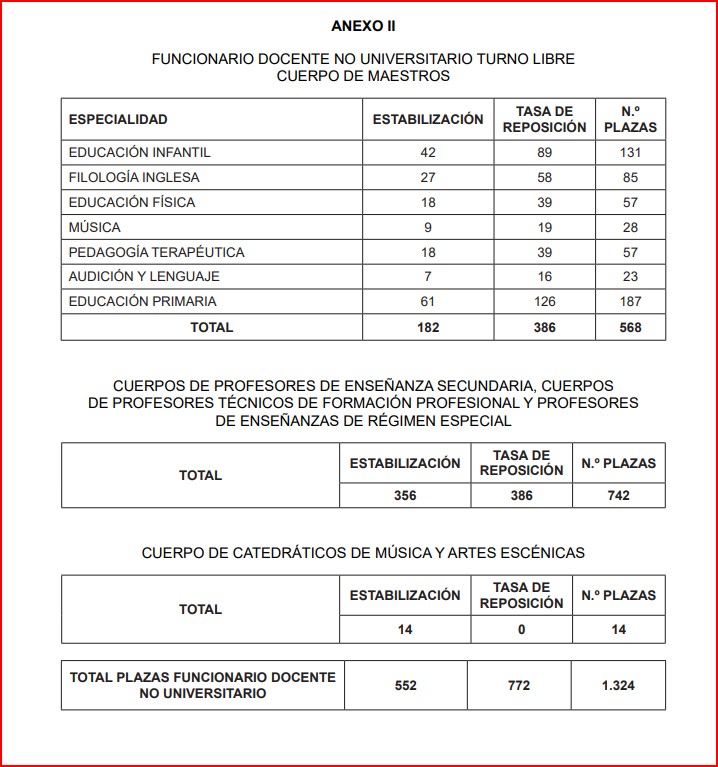 ANEXO II

FUNCIONARIO DOCENTE NO UNIVERSITARIO TURNO LIBRE
CUERPO DE MAESTROS

| ESPECIALIDAD | ESTABILIZACIÓN | TASA DE REPOSICIÓN | N.º PLAZAS |
|---|---|---|---|
| EDUCACIÓN INFANTIL | 42 | 89 | 131 |
| FILOLOGÍA INGLESA | 27 | 58 | 85 |
| EDUCACIÓN FÍSICA | 18 | 39 | 57 |
| MÚSICA | 9 | 19 | 28 |
| PEDAGOGÍA TERAPÉUTICA | 18 | 39 | 57 |
| AUDICIÓN Y LENGUAJE | 7 | 16 | 23 |
| EDUCACIÓN PRIMARIA | 61 | 126 | 187 |
| TOTAL | 182 | 386 | 568 |

CUERPOS DE PROFESORES DE ENSEÑANZA SECUNDARIA, CUERPOS DE PROFESORES TÉCNICOS DE FORMACIÓN PROFESIONAL Y PROFESORES DE ENSEÑANZAS DE RÉGIMEN ESPECIAL

| TOTAL | ESTABILIZACIÓN | TASA DE REPOSICIÓN | N.º PLAZAS |
|---|---|---|---|
| | 356 | 386 | 742 |

CUERPO DE CATEDRÁTICOS DE MÚSICA Y ARTES ESCÉNICAS

| TOTAL | ESTABILIZACIÓN | TASA DE REPOSICIÓN | N.º PLAZAS |
|---|---|---|---|
| | 14 | 0 | 14 |

| TOTAL PLAZAS FUNCIONARIO DOCENTE NO UNIVERSITARIO | 552 | 772 | 1.324 |
|---|---|---|---|